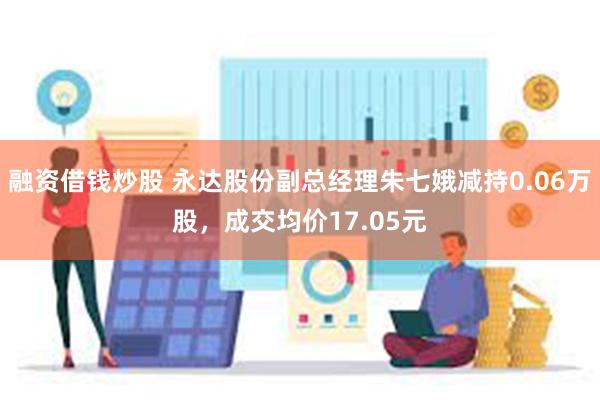 融资借钱炒股 永达股份副总经理朱七娥减持0.06万股，成交均价17.05元